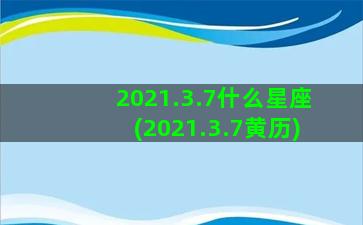 2021.3.7什么星座
(2021.3.7黄历)